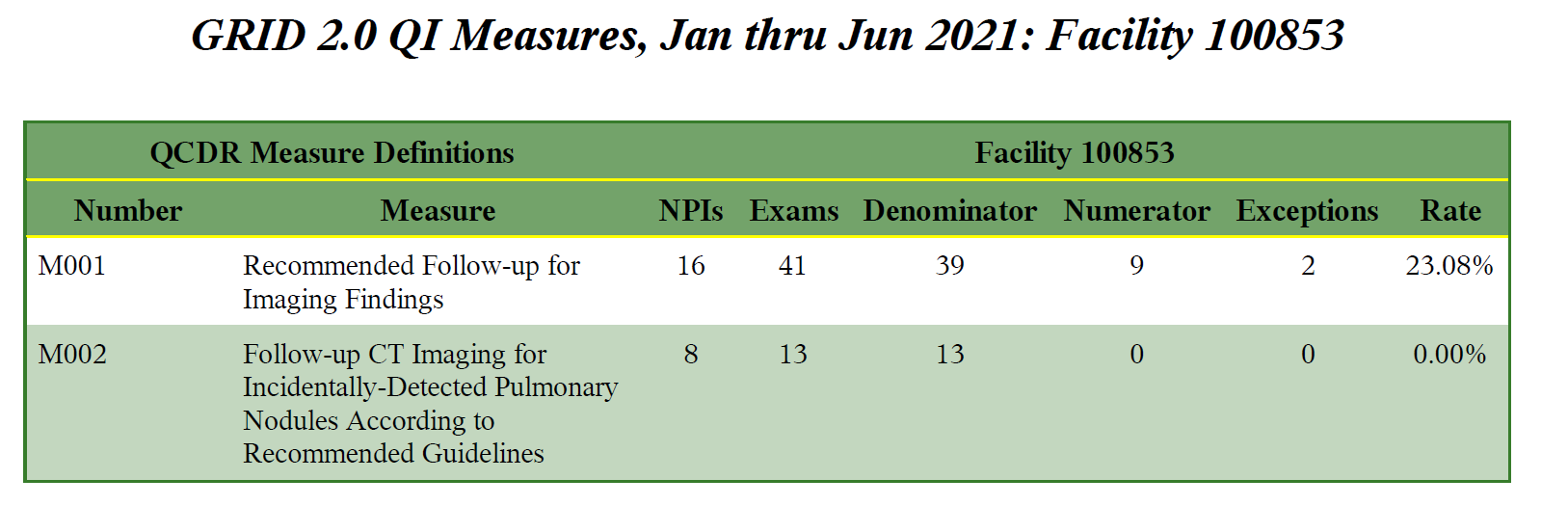 GRID 2.0 QI Measures, Jan thru Jun 2021: Facility 100853

| QCDR Measure Definitions | | Facility 100853 | | | | | |
|---|---|---|---|---|---|---|---|
| Number | Measure | NPIs | Exams | Denominator | Numerator | Exceptions | Rate |
| M001 | Recommended Follow-up for Imaging Findings | 16 | 41 | 39 | 9 | 2 | 23.08% |
| M002 | Follow-up CT Imaging for Incidentally-Detected Pulmonary Nodules According to Recommended Guidelines | 8 | 13 | 13 | 0 | 0 | 0.00% |